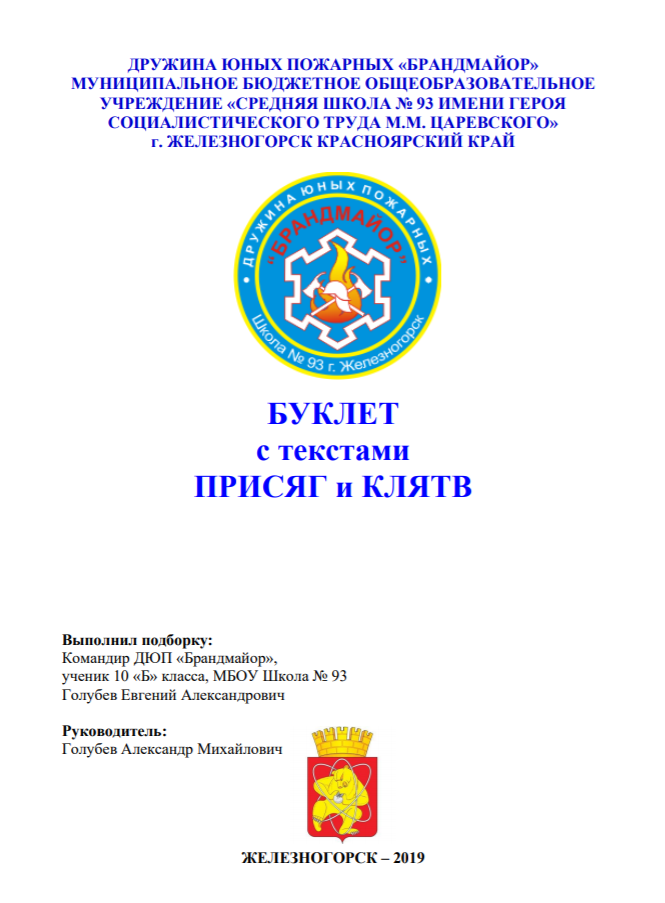 ДРУЖИНА ЮНЫХ ПОЖАРНЫХ «БРАНДМАЙОР»
МУНИЦИПАЛЬНОЕ БЮДЖЕТНОЕ ОБЩЕОБРАЗОВАТЕЛЬНОЕ УЧРЕЖДЕНИЕ «СРЕДНЯЯ ШКОЛА № 93 ИМЕНИ ГЕРОЯ СОЦИАЛИСТИЧЕСКОГО ТРУДА М.М. ЦАРЕВСКОГО»
г. ЖЕЛЕЗНОГОРСК КРАСНОЯРСКИЙ КРАЙ

ДРУЖИНА ЮНЫХ ПОЖАРНЫХ
"БРАНДМАЙОР"
Школа № 93 г. Железногорск

БУКЛЕТ
с текстами
ПРИСЯГ и КЛЯТВ

Выполнил подборку:
Командир ДЮП «Брандмайор»,
ученик 10 «Б» класса, МБОУ Школа № 93
Голубев Евгений Александрович

Руководитель:
Голубев Александр Михайлович

ЖЕЛЕЗНОГОРСК – 2019